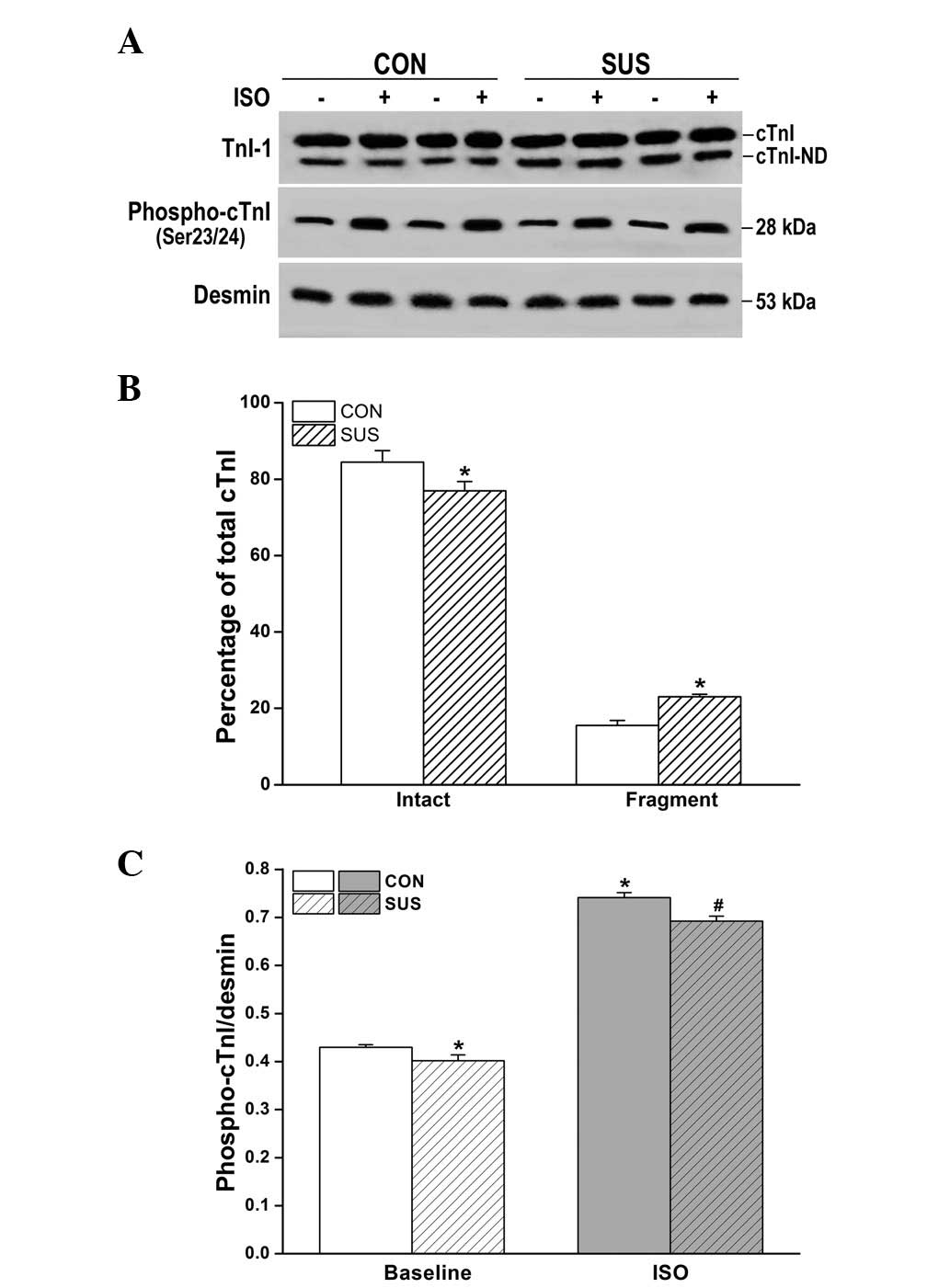 A

CON SUS

ISO - + - + - + - +

TnI-1

cTnI
cTnI-ND

Phospho-cTnI (Ser23/24)

28 kDa

Desmin

53 kDa

B

CON
SUS

Percentage of total cTnI

100
80
60
40
20
0

*

*

Intact Fragment

C

CON
SUS

Phospho-cTnI/desmin

0.8
0.7
0.6
0.5
0.4
0.3
0.2
0.1
0.0

*

*

#

Baseline ISO